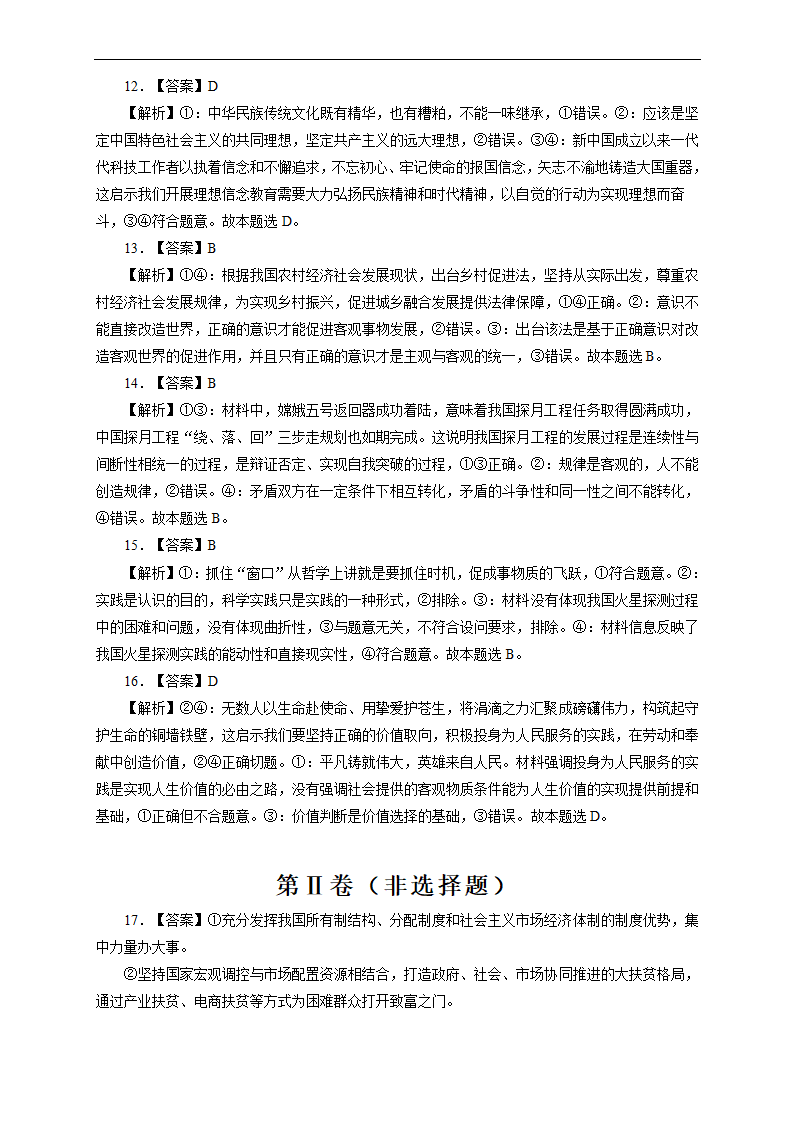 12．【答案】D

【解析】①：中华民族传统文化既有精华，也有糟粕，不能一味继承，①错误。②：应该是坚定中国特色社会主义的共同理想，坚定共产主义的远大理想，②错误。③④：新中国成立以来一代代科技工作者以执着信念和不懈追求，不忘初心、牢记使命的报国信念，矢志不渝地铸造大国重器，这启示我们开展理想信念教育需要大力弘扬民族精神和时代精神，以自觉的行动为实现理想而奋斗，③④符合题意。故本题选D。

13．【答案】B

【解析】①④：根据我国农村经济社会发展现状，出台乡村促进法，坚持从实际出发，尊重农村经济社会发展规律，为实现乡村振兴，促进城乡融合发展提供法律保障，①④正确。②：意识不能直接改造世界，正确的意识才能促进客观事物发展，②错误。③：出台该法是基于正确意识对改造客观世界的促进作用，并且只有正确的意识才是主观与客观的统一，③错误。故本题选B。

14．【答案】B

【解析】①③：材料中，嫦娥五号返回器成功着陆，意味着我国探月工程任务取得圆满成功，中国探月工程“绕、落、回”三步走规划也如期完成。这说明我国探月工程的发展过程是连续性与间断性相统一的过程，是辩证否定、实现自我突破的过程，①③正确。②：规律是客观的，人不能创造规律，②错误。④：矛盾双方在一定条件下相互转化，矛盾的斗争性和同一性之间不能转化，④错误。故本题选B。

15．【答案】B

【解析】①：抓住“窗口”从哲学上讲就是要抓住时机，促成事物质的飞跃，①符合题意。②：实践是认识的目的，科学实践只是实践的一种形式，②排除。③：材料没有体现我国火星探测过程中的困难和问题，没有体现曲折性，③与题意无关，不符合设问要求，排除。④：材料信息反映了我国火星探测实践的能动性和直接现实性，④符合题意。故本题选B。

16．【答案】D

【解析】②④：无数人以生命赴使命、用挚爱护苍生，将涓滴之力汇聚成磅礴伟力，构筑起守护生命的铜墙铁壁，这启示我们要坚持正确的价值取向，积极投身为人民服务的实践，在劳动和奉献中创造价值，②④正确切题。①：平凡铸就伟大，英雄来自人民。材料强调投身为人民服务的实践是实现人生价值的必由之路，没有强调社会提供的客观物质条件能为人生价值的实现提供前提和基础，①正确但不合题意。③：价值判断是价值选择的基础，③错误。故本题选D。

第Ⅱ卷（非选择题）

17．【答案】①充分发挥我国所有制结构、分配制度和社会主义市场经济体制的制度优势，集中力量办大事。

②坚持国家宏观调控与市场配置资源相结合，打造政府、社会、市场协同推进的大扶贫格局，通过产业扶贫、电商扶贫等方式为困难群众打开致富之门。